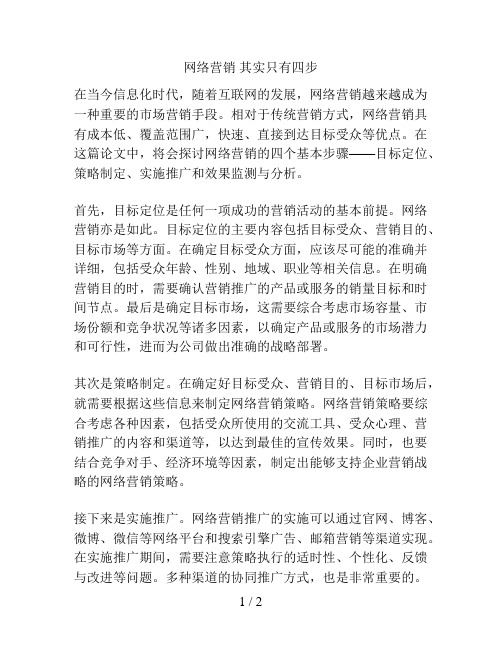 网络营销 其实只有四步

在当今信息化时代，随着互联网的发展，网络营销越来越成为一种重要的市场营销手段。相对于传统营销方式，网络营销具有成本低、覆盖范围广，快速、直接到达目标受众等优点。在这篇论文中，将会探讨网络营销的四个基本步骤——目标定位、策略制定、实施推广和效果监测与分析。

首先，目标定位是任何一项成功的营销活动的基本前提。网络营销亦是如此。目标定位的主要内容包括目标受众、营销目的、目标市场等方面。在确定目标受众方面，应该尽可能的准确并详细，包括受众年龄、性别、地域、职业等相关信息。在明确营销目的时，需要确认营销推广的产品或服务的销量目标和时间节点。最后是确定目标市场，这需要综合考虑市场容量、市场份额和竞争状况等诸多因素，以确定产品或服务的市场潜力和可行性，进而为公司做出准确的战略部署。

其次是策略制定。在确定好目标受众、营销目的、目标市场后，就需要根据这些信息来制定网络营销策略。网络营销策略要综合考虑各种因素，包括受众所使用的交流工具、受众心理、营销推广的内容和渠道等，以达到最佳的宣传效果。同时，也要结合竞争对手、经济环境等因素，制定出能够支持企业营销战略的网络营销策略。

接下来是实施推广。网络营销推广的实施可以通过官网、博客、微博、微信等网络平台和搜索引擎广告、邮箱营销等渠道实现。在实施推广期间，需要注意策略执行的适时性、个性化、反馈与改进等问题。多种渠道的协同推广方式，也是非常重要的。

1 / 2